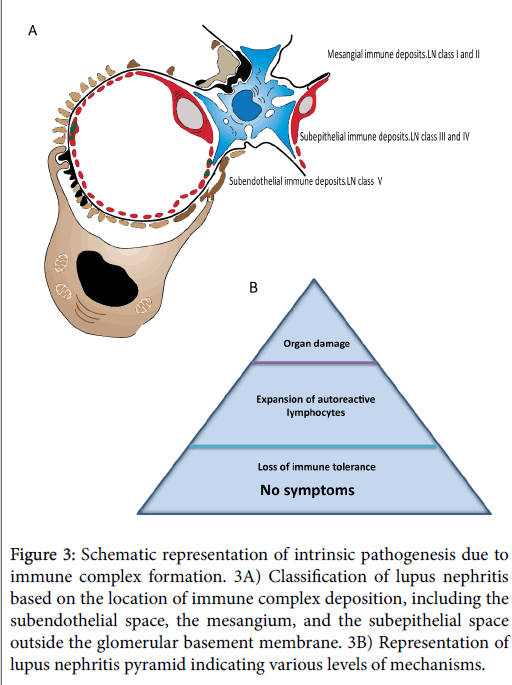 A

Mesangial immune deposits.LN class I and II

Subepithelial immune deposits.LN class III and IV

Subendothelial immune deposits.LN class V

B

Organ damage

Expansion of autoreactive lymphocytes

Loss of immune tolerance

No symptoms

Figure 3: Schematic representation of intrinsic pathogenesis due to immune complex formation. 3A) Classification of lupus nephritis based on the location of immune complex deposition, including the subendothelial space, the mesangium, and the subepithelial space outside the glomerular basement membrane. 3B) Representation of lupus nephritis pyramid indicating various levels of mechanisms.